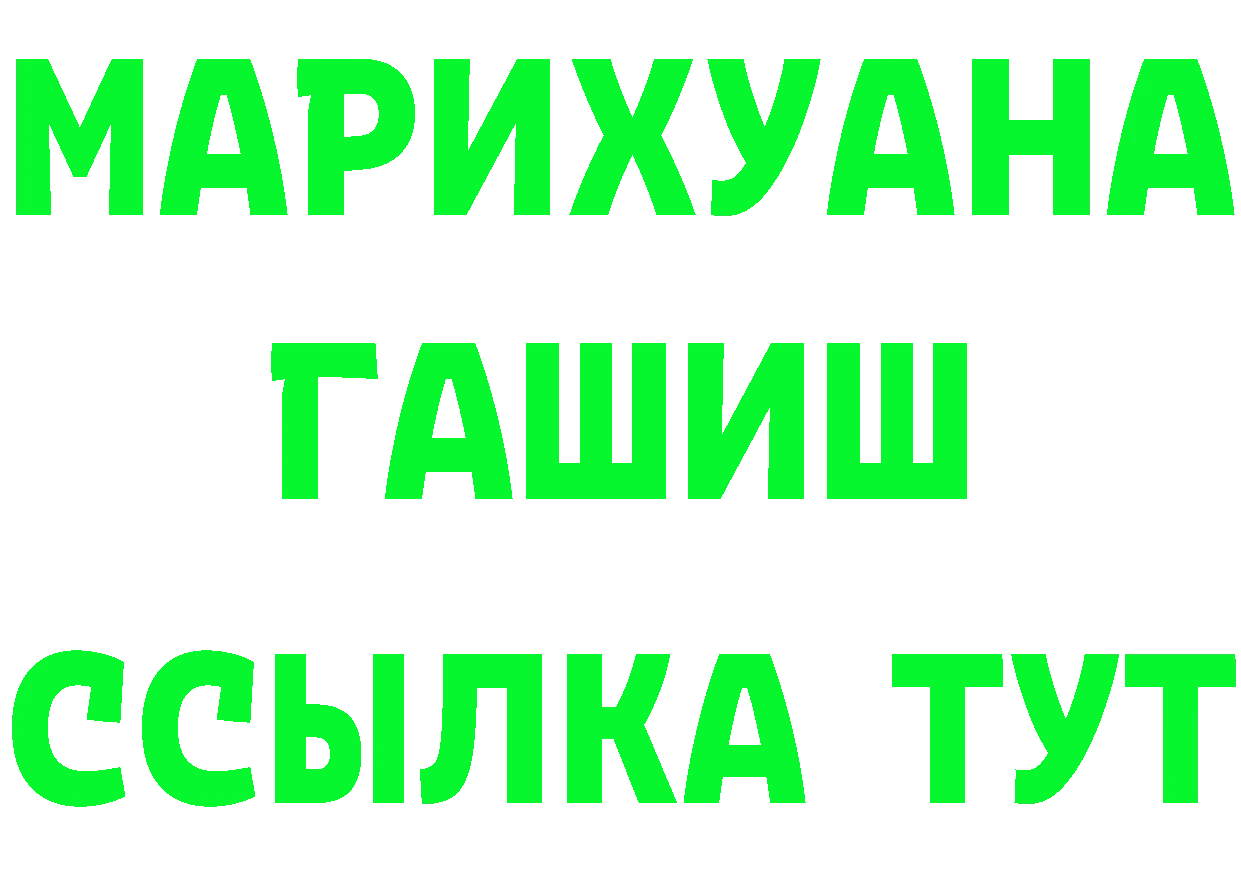 МАРИХУАНА
ГАШИШ
ССЫЛКА ТУТ